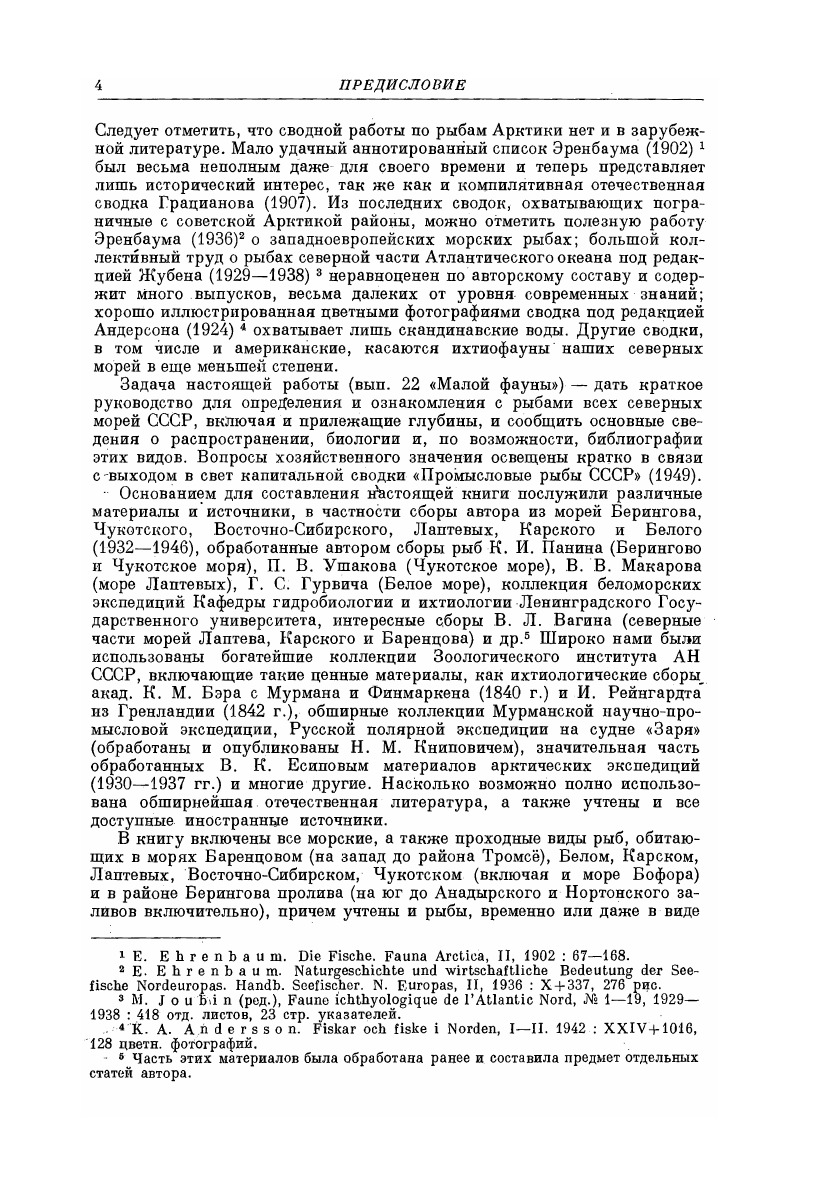 4 ПРЕДИСЛОВИЕ

Следует отметить, что сводной работы по рыбам Арктики нет и в зарубежной литературе. Мало удачный аннотированный список Эренбаума (1902) $^1$ был весьма неполным даже для своего времени и теперь представляет лишь исторический интерес, так же как и компилятивная отечественная сводка Грацианова (1907). Из последних сводок, охватывающих пограничные с советской Арктикой районы, можно отметить полезную работу Эренбаума (1936)$^2$ о западноевропейских морских рыбах; большой коллективный труд о рыбах северной части Атлантического океана под редакцией Жубена (1929—1938) $^3$ неравноценен по авторскому составу и содержит много выпусков, весьма далеких от уровня современных знаний; хорошо иллюстрированная цветными фотографиями сводка под редакцией Андерсона (1924) $^4$ охватывает лишь скандинавские воды. Другие сводки, в том числе и американские, касаются ихтиофауны наших северных морей в еще меньшей степени.

Задача настоящей работы (вып. 22 «Малой фауны») — дать краткое руководство для определения и ознакомления с рыбами всех северных морей СССР, включая и прилежащие глубины, и сообщить основные сведения о распространении, биологии и, по возможности, библиографии этих видов. Вопросы хозяйственного значения освещены кратко в связи с выходом в свет капитальной сводки «Промысловые рыбы СССР» (1949).

Основанием для составления настоящей книги послужили различные материалы и источники, в частности сборы автора из морей Берингова, Чукотского, Восточно-Сибирского, Лаптевых, Карского и Белого (1932—1946), обработанные автором сборы рыб К. И. Панина (Берингово и Чукотское моря), П. В. Ушакова (Чукотское море), В. В. Макарова (море Лаптевых), Г. С. Гурвича (Белое море), коллекция беломорских экспедиций Кафедры гидробиологии и ихтиологии Ленинградского Государственного университета, интересные сборы В. Л. Вагина (северные части морей Лаптева, Карского и Баренцова) и др.$^5$ Широко нами были использованы богатейшие коллекции Зоологического института АН СССР, включающие такие ценные материалы, как ихтиологические сборы акад. К. М. Бэра с Мурмана и Финмаркена (1840 г.) и И. Рейнгардта из Гренландии (1842 г.), обширные коллекции Мурманской научно-промысловой экспедиции, Русской полярной экспедиции на судне «Заря» (обработаны и опубликованы Н. М. Книповичем), значительная часть обработанных В. К. Есиповым материалов арктических экспедиций (1930—1937 гг.) и многие другие. Насколько возможно полно использована обширнейшая отечественная литература, а также учтены и все доступные иностранные источники.

В книгу включены все морские, а также проходные виды рыб, обитающих в морях Баренцовом (на запад до района Тромсё), Белом, Карском, Лаптевых, Восточно-Сибирском, Чукотском (включая и море Бофора) и в районе Берингова пролива (на юг до Анадырского и Нортонского заливов включительно), причем учтены и рыбы, временно или даже в виде

$^1$ E. Ehrenbaum. Die Fische. Fauna Arctica, II, 1902 : 67—168.
$^2$ E. Ehrenbaum. Naturgeschichte und wirtschaftliche Bedeutung der Seefische Nordeuropas. Handb. Seefischer. N. Europas, II, 1936 : X+337, 276 рис.
$^3$ M. Joubin (ред.), Faune ichthyologique de l'Atlantic Nord, № 1—19, 1929—1938 : 418 отд. листов, 23 стр. указателей.
$^4$ K. A. Andersson. Fiskar och fiske i Norden, I—II. 1942 : XXIV+1016, 128 цветн. фотографий.
$^5$ Часть этих материалов была обработана ранее и составила предмет отдельных статей автора.